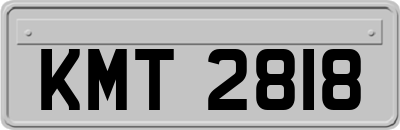 KMT 2818